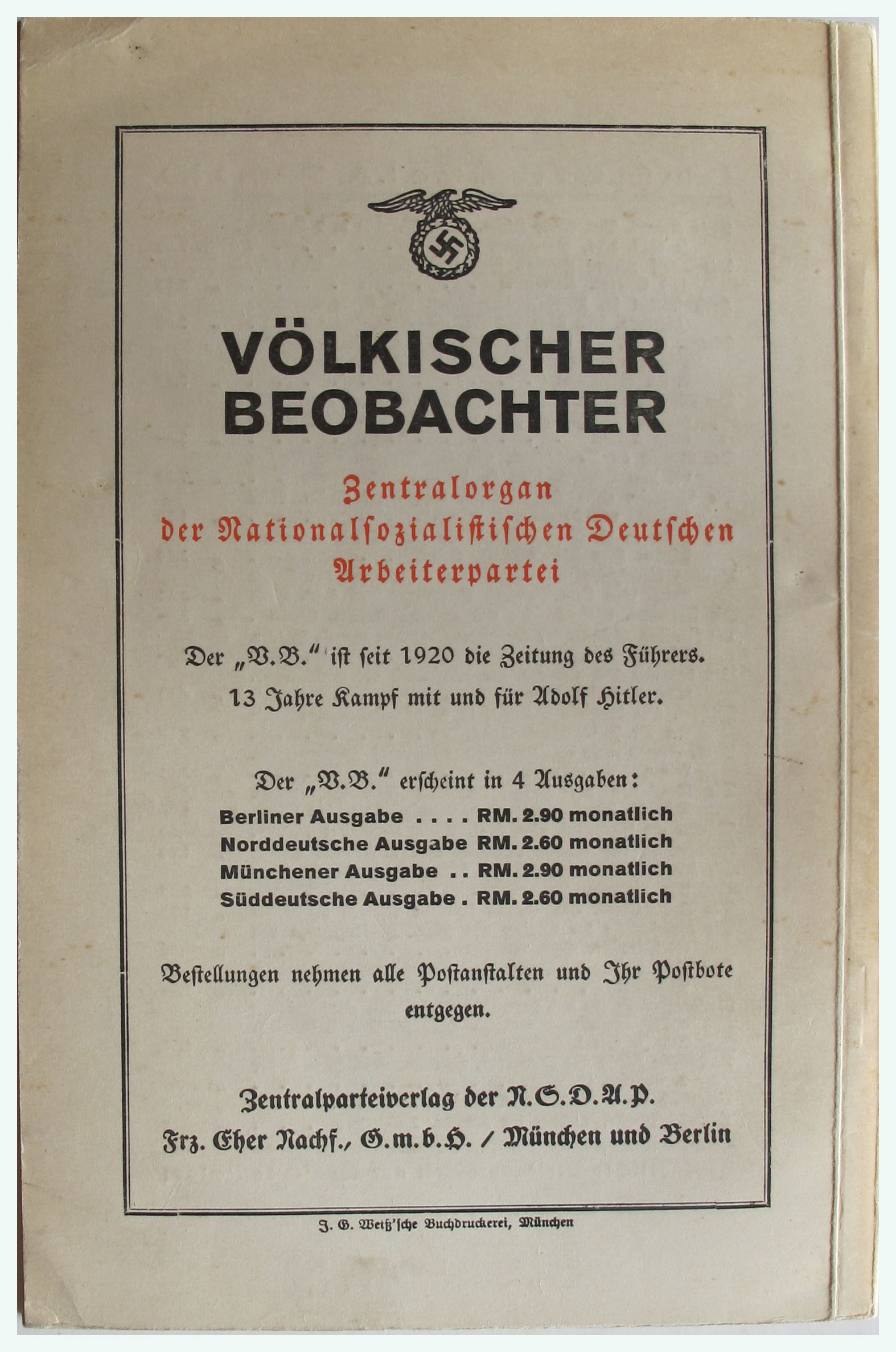 VÖLKISCHER BEOBACHTER

Zentralorgan der Nationalsozialistischen Deutschen Arbeiterpartei

Der „V.B." ist seit 1920 die Zeitung des Führers. 13 Jahre Kampf mit und für Adolf Hitler.

Der „V.B." erscheint in 4 Ausgaben:
Berliner Ausgabe . . . . RM. 2.90 monatlich
Norddeutsche Ausgabe RM. 2.60 monatlich
Münchener Ausgabe . . RM. 2.90 monatlich
Süddeutsche Ausgabe . RM. 2.60 monatlich

Bestellungen nehmen alle Postanstalten und Ihr Postbote entgegen.

Zentralparteiverlag der N.S.D.A.P.
Frz. Eher Nachf., G.m.b.H. / München und Berlin

J. G. Weiß'sche Buchdruckerei, München